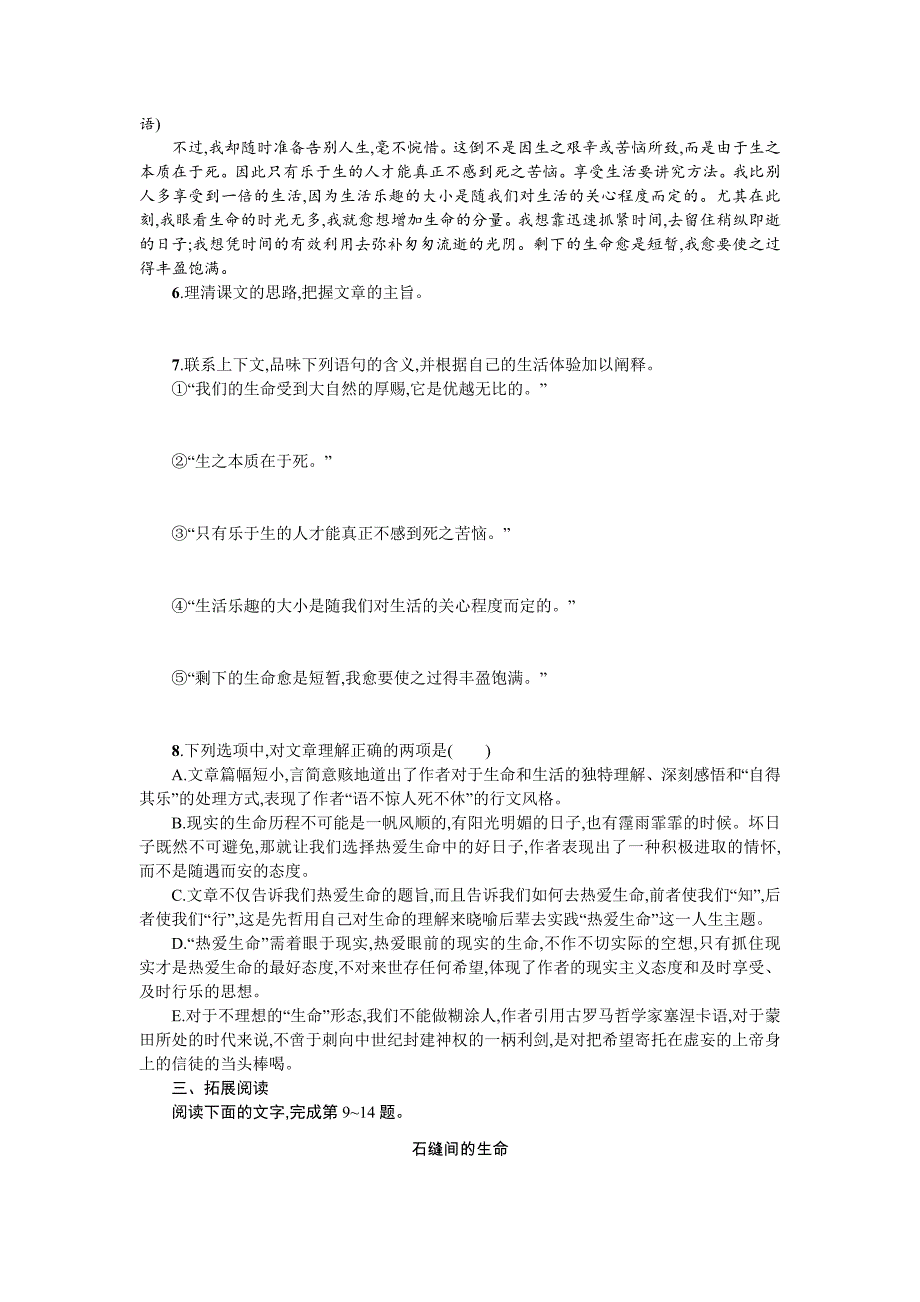 语)

不过,我却随时准备告别人生,毫不惋惜。这倒不是因生之艰辛或苦恼所致,而是由于生之本质在于死。因此只有乐于生的人才能真正不感到死之苦恼。享受生活要讲究方法。我比别人多享受到一倍的生活,因为生活乐趣的大小是随我们对生活的关心程度而定的。尤其在此刻,我眼看生命的时光无多,我就愈想增加生命的分量。我想靠迅速抓紧时间,去留住稍纵即逝的日子;我想凭时间的有效利用去弥补匆匆流逝的光阴。剩下的生命愈是短暂,我愈要使之过得丰盈饱满。

6.理清课文的思路,把握文章的主旨。

7.联系上下文,品味下列语句的含义,并根据自己的生活体验加以阐释。
①“我们的生命受到大自然的厚赐,它是优越无比的。”

②“生之本质在于死。”

③“只有乐于生的人才能真正不感到死之苦恼。”

④“生活乐趣的大小是随我们对生活的关心程度而定的。”

⑤“剩下的生命愈是短暂,我愈要使之过得丰盈饱满。”

8.下列选项中,对文章理解正确的两项是(　　)
A.文章篇幅短小,言简意赅地道出了作者对于生命和生活的独特理解、深刻感悟和“自得其乐”的处理方式,表现了作者“语不惊人死不休”的行文风格。
B.现实的生命历程不可能是一帆风顺的,有阳光明媚的日子,也有霪雨霏霏的时候。坏日子既然不可避免,那就让我们选择热爱生命中的好日子,作者表现出了一种积极进取的情怀,而不是随遇而安的态度。
C.文章不仅告诉我们热爱生命的题旨,而且告诉我们如何去热爱生命,前者使我们“知”,后者使我们“行”,这是先哲用自己对生命的理解来晓喻后辈去实践“热爱生命”这一人生主题。
D.“热爱生命”需着眼于现实,热爱眼前的现实的生命,不作不切实际的空想,只有抓住现实才是热爱生命的最好态度,不对来世存任何希望,体现了作者的现实主义态度和及时享受、及时行乐的思想。
E.对于不理想的“生命”形态,我们不能做糊涂人,作者引用古罗马哲学家塞涅卡语,对于蒙田所处的时代来说,不啻于刺向中世纪封建神权的一柄利剑,是对把希望寄托在虚妄的上帝身上的信徒的当头棒喝。
三、拓展阅读
阅读下面的文字,完成第 9~14 题。

石缝间的生命